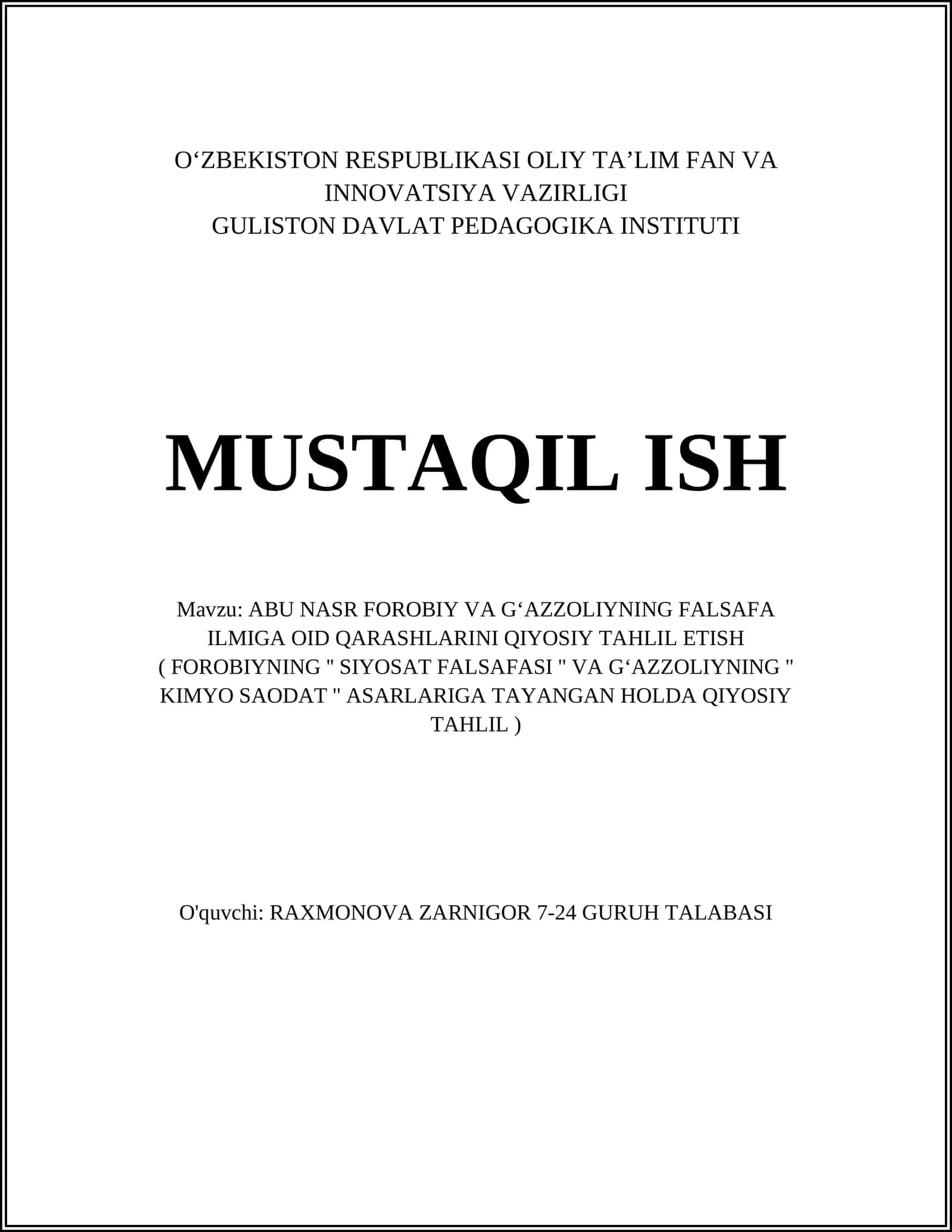 O‘ZBEKISTON RESPUBLIKASI OLIY TA’LIM FAN VA INNOVATSIYA VAZIRLIGI
GULISTON DAVLAT PEDAGOGIKA INSTITUTI

MUSTAQIL ISH

Mavzu: ABU NASR FOROBIY VA G‘AZZOLIYNING FALSAFA ILMIGA OID QARASHLARINI QIYOSIY TAHLIL ETISH ( FOROBIYNING " SIYOSAT FALSAFASI " VA G‘AZZOLIYNING " KIMYO SAODAT " ASARLARIGA TAYANGAN HOLDA QIYOSIY TAHLIL )

O'quvchi: RAXMONOVA ZARNIGOR 7-24 GURUH TALABASI